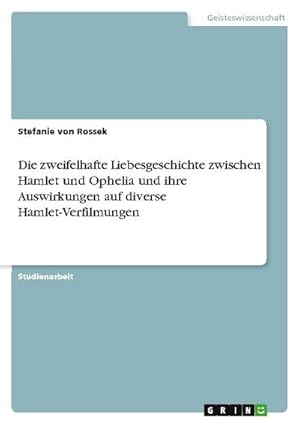 Geisteswissenschaft

Stefanie von Rossek

Die zweifelhafte Liebesgeschichte zwischen Hamlet und Ophelia und ihre Auswirkungen auf diverse Hamlet-Verfilmungen

Studienarbeit

GRIN